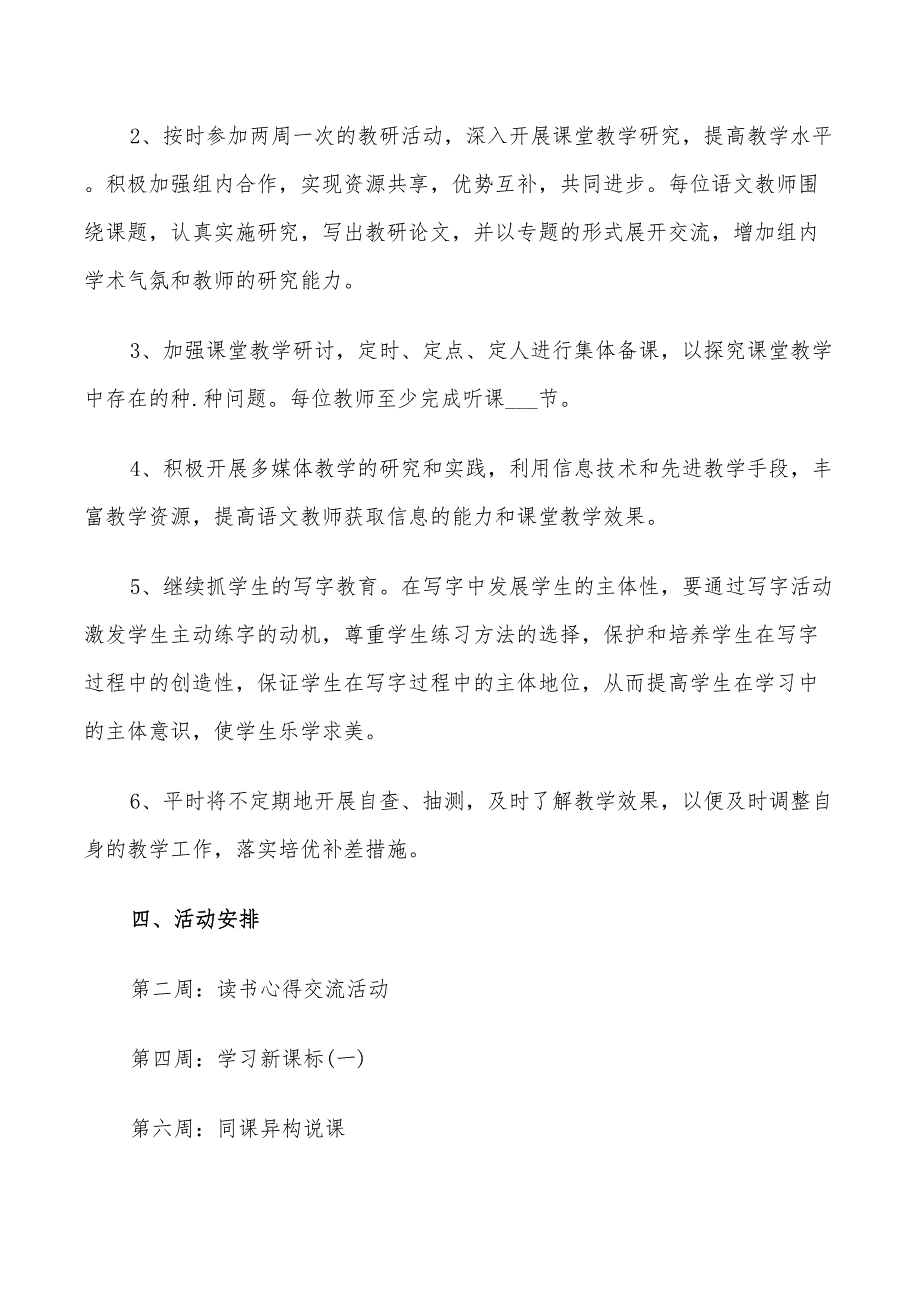 2、按时参加两周一次的教研活动，深入开展课堂教学研究，提高教学水平。积极加强组内合作，实现资源共享，优势互补，共同进步。每位语文教师围绕课题，认真实施研究，写出教研论文，并以专题的形式展开交流，增加组内学术气氛和教师的研究能力。

3、加强课堂教学研讨，定时、定点、定人进行集体备课，以探究课堂教学中存在的种.种问题。每位教师至少完成听课___节。

4、积极开展多媒体教学的研究和实践，利用信息技术和先进教学手段，丰富教学资源，提高语文教师获取信息的能力和课堂教学效果。

5、继续抓学生的写字教育。在写字中发展学生的主体性，要通过写字活动激发学生主动练字的动机，尊重学生练习方法的选择，保护和培养学生在写字过程中的创造性，保证学生在写字过程中的主体地位，从而提高学生在学习中的主体意识，使学生乐学求美。

6、平时将不定期地开展自查、抽测，及时了解教学效果，以便及时调整自身的教学工作，落实培优补差措施。

四、活动安排

第二周：读书心得交流活动

第四周：学习新课标(一)

第六周：同课异构说课